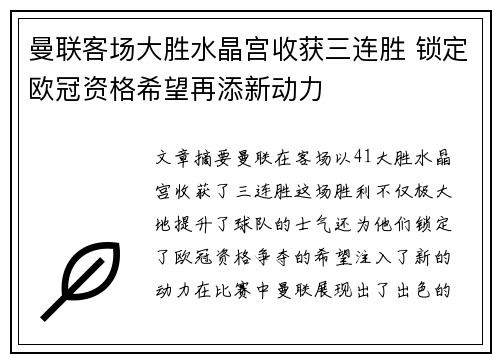 曼联客场大胜水晶宫收获三连胜 锁定欧冠资格希望再添新动力

文章摘要曼联在客场以41大胜水晶宫收获了三连胜这场胜利不仅极大地提升了球队的士气还为他们锁定了欧冠资格争夺的希望注入了新的动力在比赛中曼联展现出了出色的